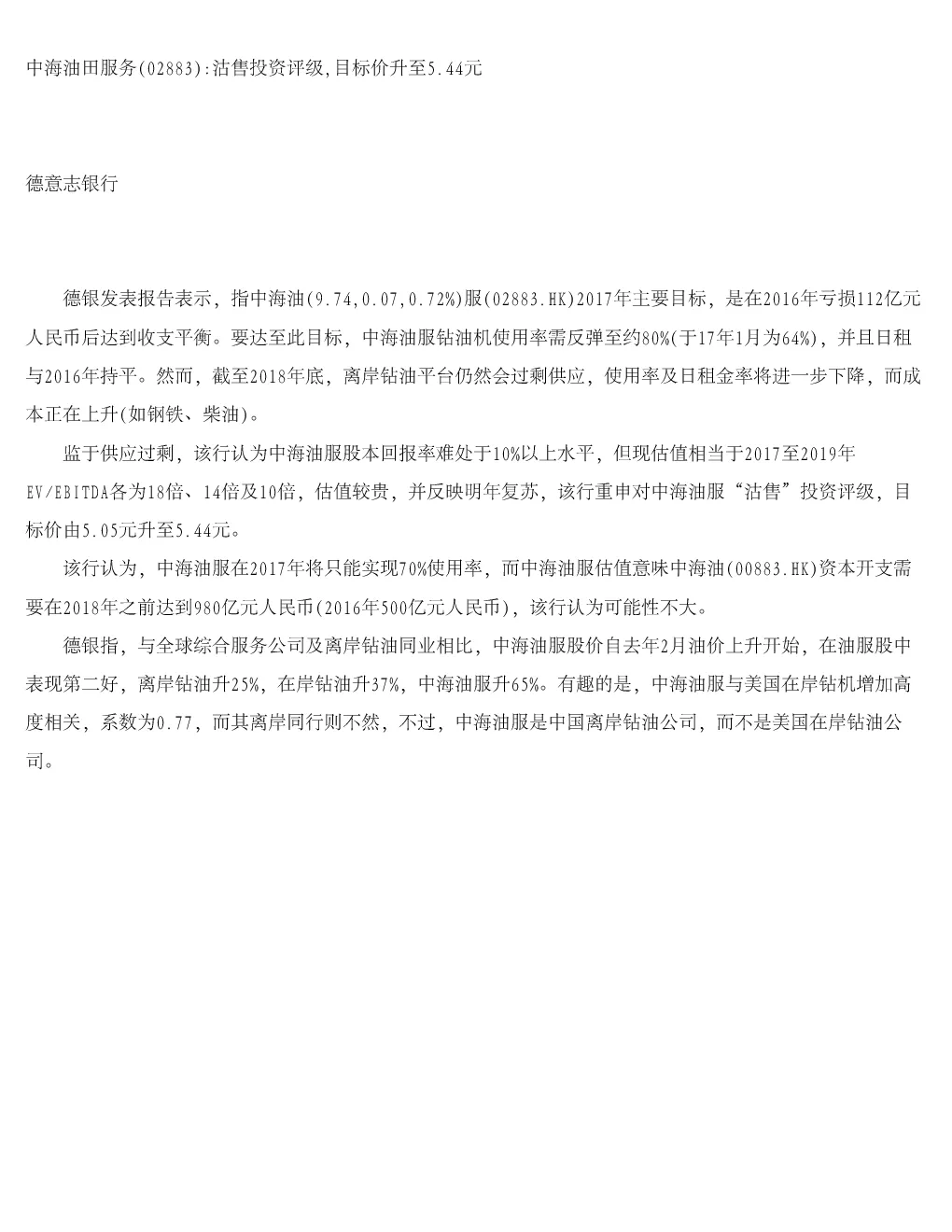 中海油田服务(02883):沽售投资评级,目标价升至5.44元

德意志银行

德银发表报告表示，指中海油(9.74,0.07,0.72%)服(02883.HK)2017年主要目标，是在2016年亏损112亿元人民币后达到收支平衡。要达至此目标，中海油服钻油机使用率需反弹至约80%(于17年1月为64%)，并且日租与2016年持平。然而，截至2018年底，离岸钻油平台仍然会过剩供应，使用率及日租金率将进一步下降，而成本正在上升(如钢铁、柴油)。

监于供应过剩，该行认为中海油服股本回报率难处于10%以上水平，但现估值相当于2017至2019年EV/EBITDA各为18倍、14倍及10倍，估值较贵，并反映明年复苏，该行重申对中海油服“沽售”投资评级，目标价由5.05元升至5.44元。

该行认为，中海油服在2017年将只能实现70%使用率，而中海油服估值意味中海油(00883.HK)资本开支需要在2018年之前达到980亿元人民币(2016年500亿元人民币)，该行认为可能性不大。

德银指，与全球综合服务公司及离岸钻油同业相比，中海油服股价自去年2月油价上升开始，在油服股中表现第二好，离岸钻油升25%，在岸钻油升37%，中海油服升65%。有趣的是，中海油服与美国在岸钻机增加高度相关，系数为0.77，而其离岸同行则不然，不过，中海油服是中国离岸钻油公司，而不是美国在岸钻油公司。